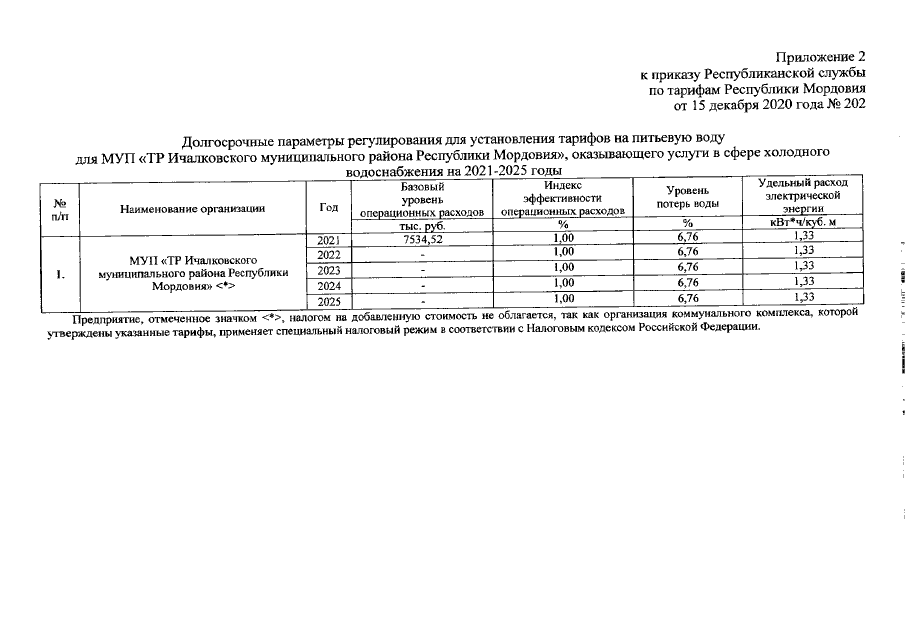 Приложение 2
к приказу Республиканской службы
по тарифам Республики Мордовия
от 15 декабря 2020 года № 202

Долгосрочные параметры регулирования для установления тарифов на питьевую воду для МУП «ТР Ичалковского муниципального района Республики Мордовия», оказывающего услуги в сфере холодного водоснабжения на 2021-2025 годы

| № п/п | Наименование организации | Год | Базовый уровень операционных расходов | Индекс эффективности операционных расходов | Уровень потерь воды | Удельный расход электрической энергии |
|---|---|---|---|---|---|---|
| | | | тыс. руб. | % | % | кВт*ч/куб. м |
| 1. | МУП «ТР Ичалковского муниципального района Республики Мордовия» <*> | 2021 | 7534,52 | 1,00 | 6,76 | 1,33 |
| | | 2022 | - | 1,00 | 6,76 | 1,33 |
| | | 2023 | - | 1,00 | 6,76 | 1,33 |
| | | 2024 | - | 1,00 | 6,76 | 1,33 |
| | | 2025 | - | 1,00 | 6,76 | 1,33 |

Предприятие, отмеченное значком <*>, налогом на добавленную стоимость не облагается, так как организация коммунального комплекса, которой утверждены указанные тарифы, применяет специальный налоговый режим в соответствии с Налоговым кодексом Российской Федерации.